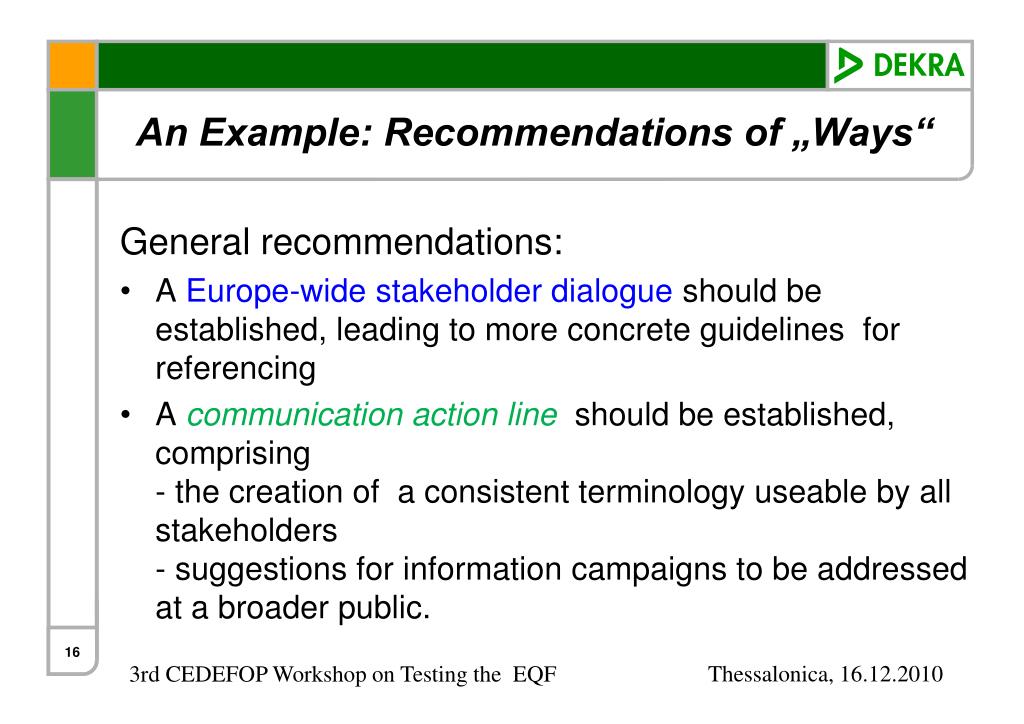 DEKRA

An Example: Recommendations of „Ways“

General recommendations:

• A Europe-wide stakeholder dialogue should be established, leading to more concrete guidelines for referencing
• A communication action line should be established, comprising
- the creation of a consistent terminology useable by all stakeholders
- suggestions for information campaigns to be addressed at a broader public.

16

3rd CEDEFOP Workshop on Testing the EQF

Thessalonica, 16.12.2010